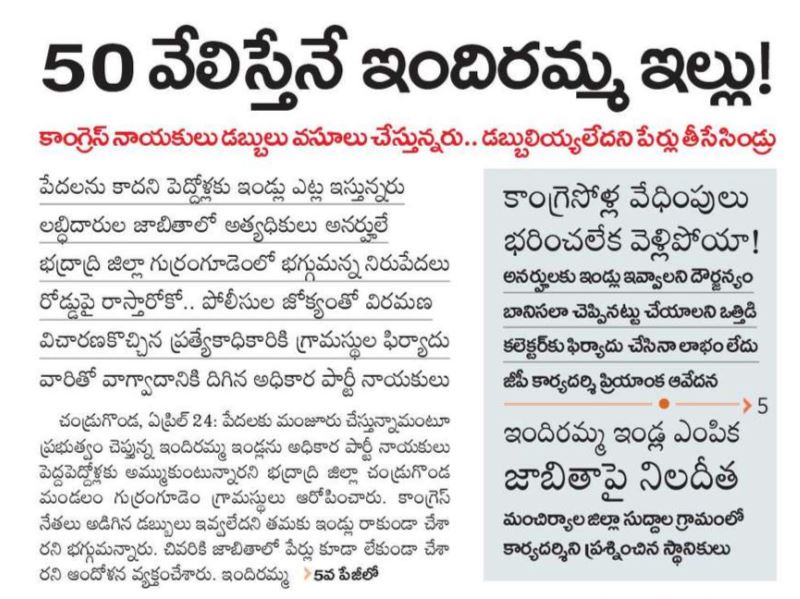 50 వేలిస్తేనే ఇందిరమ్మ ఇల్లు!

కాంగ్రెస్ నాయకులు డబ్బులు వసూలు చేస్తున్నరు.. డబ్బులియ్యలేదని పేర్లు తీసేసిండ్రు

పేదలను కాదని పెద్దోళ్లకు ఇండ్లు ఎట్ల ఇస్తున్నరు

లబ్ధిదారుల జాబితాలో అత్యధికులు అనర్హులే

భద్రాద్రి జిల్లా గుర్రంగూడెంలో భగ్గుమన్న నిరుపేదలు

రోడ్డుపై రాస్తారోకో.. పోలీసుల జోక్యంతో విరమణ

విచారణకొచ్చిన ప్రత్యేకాధికారికి గ్రామస్థుల ఫిర్యాదు

వారితో వాగ్వాదానికి దిగిన అధికార పార్టీ నాయకులు

చండ్రుగొండ, ఏప్రిల్ 24: పేదలకు మంజూరు చేస్తున్నామంటూ ప్రభుత్వం చెప్తున్న ఇందిరమ్మ ఇండ్లను అధికార పార్టీ నాయకులు పెద్దపెద్దోళ్లకు అమ్ముకుంటున్నారని భద్రాద్రి జిల్లా చండ్రుగొండ మండలం గుర్రంగూడెం గ్రామస్థులు ఆరోపించారు. కాంగ్రెస్ నేతలు అడిగిన డబ్బులు ఇవ్వలేదని తమకు ఇండ్లు రాకుండా చేశారని భగ్గుమన్నారు. చివరికి జాబితాలో పేర్లు కూడా లేకుండా చేశారని ఆందోళన వ్యక్తంచేశారు. ఇందిరమ్మ 5వ పేజీలో

కాంగ్రెసోళ్ల వేధింపులు భరించలేక వెళ్లిపోయా!

అనర్హులకు ఇండ్లు ఇవ్వాలని దౌర్జన్యం

బానిసలా చెప్పినట్టు చేయాలని ఒత్తిడి

కలెక్టర్‌కు ఫిర్యాదు చేసినా లాభం లేదు

జీపీ కార్యదర్శి ప్రియాంక ఆవేదన

5

ఇందిరమ్మ ఇండ్ల ఎంపిక జాబితాపై నిలదీత

మంచిర్యాల జిల్లా సుద్దాల గ్రామంలో కార్యదర్శిని ప్రశ్నించిన స్థానికులు